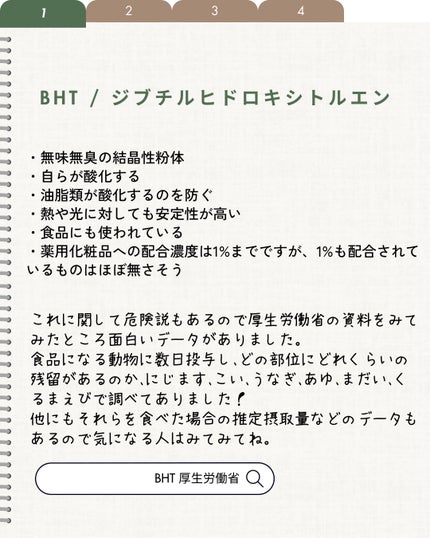 1 2 3 4

BHT / ジブチルヒドロキシトルエン

・無味無臭の結晶性粉体
・自らが酸化する
・油脂類が酸化するのを防ぐ
・熱や光に対しても安定性が高い
・食品にも使われている
・薬用化粧品への配合濃度は1%までですが、1%も配合されているものはほぼ無さそう

これに関して危険説もあるので厚生労働省の資料をみてみたところ面白いデータがありました。
食品になる動物に数日投与し、どの部位にどれくらいの残留があるのか、にじます、こい、うなぎ、あゆ、まだい、くるまえびで調べてありました！
他にもそれらを食べた場合の推定摂取量などのデータもあるので気になる人はみてみてね。

BHT 厚生労働省